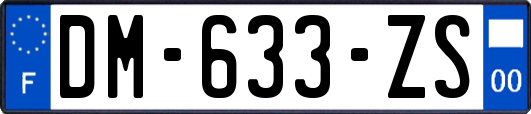 F
DM-633-ZS
00